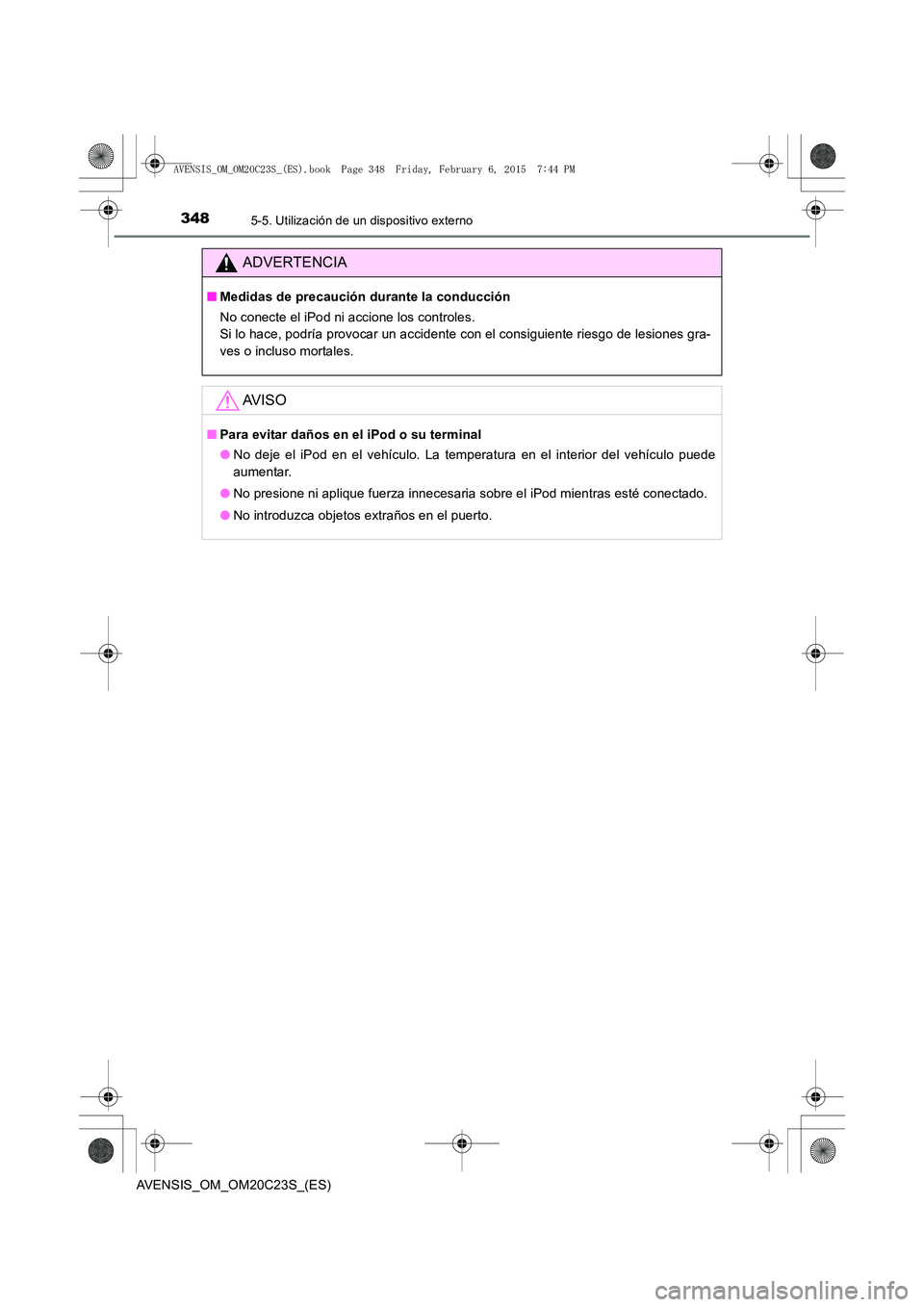 AVENSIS_OM_OM20C23S_(ES).book Page 348 Friday, February 6, 2015 7:44 PM

348 5-5. Utilización de un dispositivo externo

ADVERTENCIA

■ Medidas de precaución durante la conducción

No conecte el iPod ni accione los controles.
Si lo hace, podría provocar un accidente con el consiguiente riesgo de lesiones graves o incluso mortales.

AVISO

■ Para evitar daños en el iPod o su terminal

● No deje el iPod en el vehículo. La temperatura en el interior del vehículo puede aumentar.

● No presione ni aplique fuerza innecesaria sobre el iPod mientras esté conectado.

● No introduzca objetos extraños en el puerto.

AVENSIS_OM_OM20C23S_(ES)

carmanualsonline.info